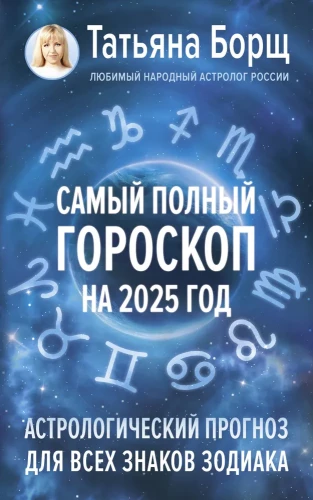 Татьяна Борщ
ЛЮБИМЫЙ НАРОДНЫЙ АСТРОЛОГ РОССИИ

САМЫЙ ПОЛНЫЙ
ГОРОСКОП
НА 2025 ГОД

АСТРОЛОГИЧЕСКИЙ ПРОГНОЗ
ДЛЯ ВСЕХ ЗНАКОВ ЗОДИАКА